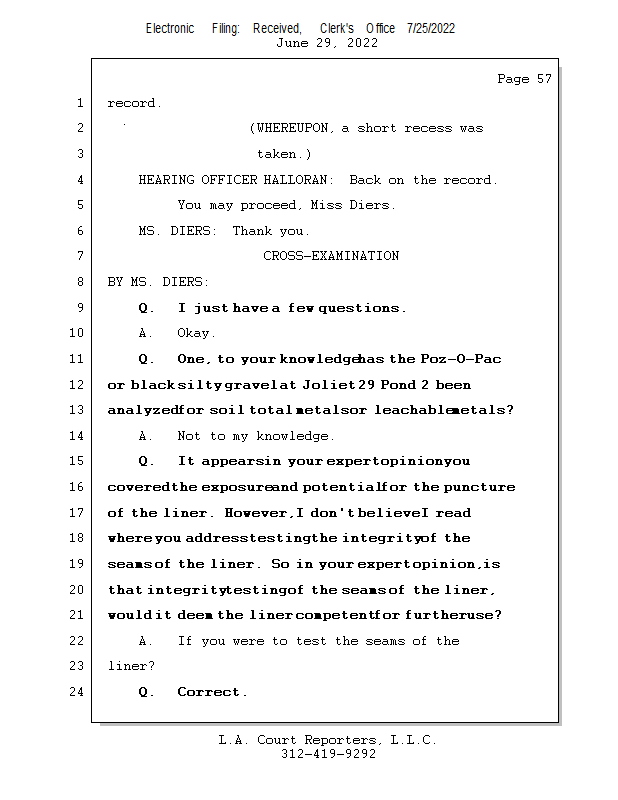 Electronic Filing: Received, Clerk's Office 7/25/2022
June 29, 2022

Page 57

1 record.

2 (WHEREUPON, a short recess was

3 taken.)

4 HEARING OFFICER HALLORAN: Back on the record.

5 You may proceed, Miss Diers.

6 MS. DIERS: Thank you.

7 CROSS-EXAMINATION

8 BY MS. DIERS:

9 Q. I just have a few questions.

10 A. Okay.

11 Q. One, to your knowledge has the Poz-O-Pac

12 or black silty gravel at Joliet 29 Pond 2 been

13 analyzed for soil total metals or leachable metals?

14 A. Not to my knowledge.

15 Q. It appears in your expert opinion you

16 covered the exposure and potential for the puncture

17 of the liner. However, I don't believe I read

18 where you address testing the integrity of the

19 seams of the liner. So in your expert opinion, is

20 that integrity testing of the seams of the liner,

21 would it deem the liner competent for further use?

22 A. If you were to test the seams of the

23 liner?

24 Q. Correct.

L.A. Court Reporters, L.L.C.
312-419-9292